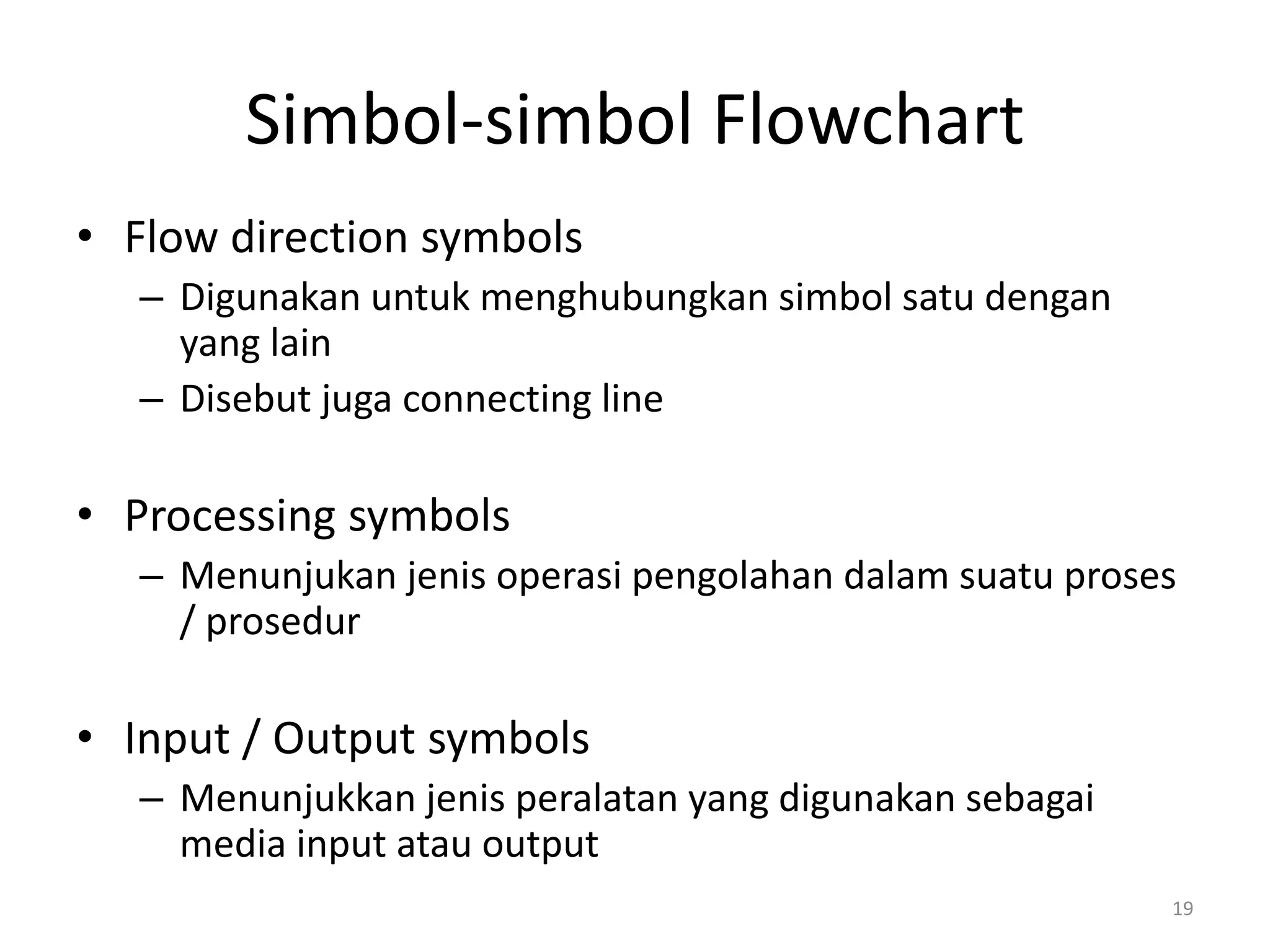 Simbol-simbol Flowchart

• Flow direction symbols
  – Digunakan untuk menghubungkan simbol satu dengan yang lain
  – Disebut juga connecting line

• Processing symbols
  – Menunjukan jenis operasi pengolahan dalam suatu proses / prosedur

• Input / Output symbols
  – Menunjukkan jenis peralatan yang digunakan sebagai media input atau output

19